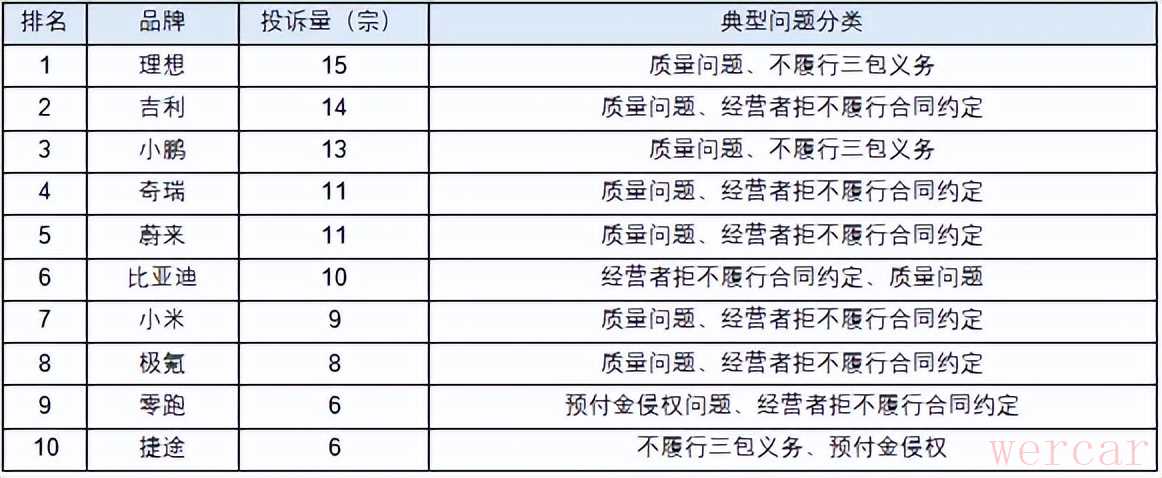 | 排名 | 品牌 | 投诉量（宗） | 典型问题分类 |
|---|---|---|---|
| 1 | 理想 | 15 | 质量问题、不履行三包义务 |
| 2 | 吉利 | 14 | 质量问题、经营者拒不履行合同约定 |
| 3 | 小鹏 | 13 | 质量问题、不履行三包义务 |
| 4 | 奇瑞 | 11 | 质量问题、经营者拒不履行合同约定 |
| 5 | 蔚来 | 11 | 质量问题、经营者拒不履行合同约定 |
| 6 | 比亚迪 | 10 | 经营者拒不履行合同约定、质量问题 |
| 7 | 小米 | 9 | 质量问题、经营者拒不履行合同约定 |
| 8 | 极氪 | 8 | 质量问题、经营者拒不履行合同约定 |
| 9 | 零跑 | 6 | 预付金侵权问题、经营者拒不履行合同约定 |
| 10 | 捷途 | 6 | 不履行三包义务、预付金侵权 |

wercar